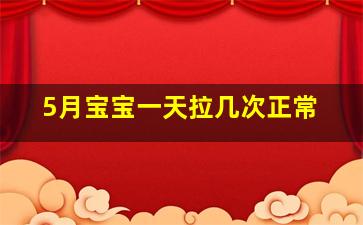 5月宝宝一天拉几次正常